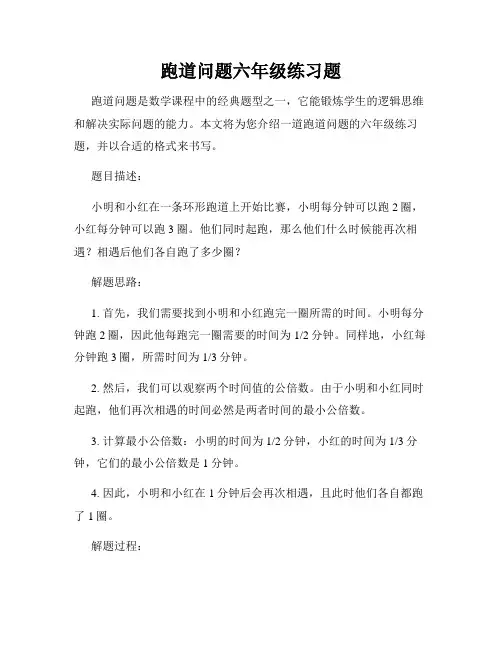 跑道问题六年级练习题

跑道问题是数学课程中的经典题型之一，它能锻炼学生的逻辑思维和解决实际问题的能力。本文将为您介绍一道跑道问题的六年级练习题，并以合适的格式来书写。

题目描述：

小明和小红在一条环形跑道上开始比赛，小明每分钟可以跑 2 圈，小红每分钟可以跑 3 圈。他们同时起跑，那么他们什么时候能再次相遇？相遇后他们各自跑了多少圈？

解题思路：

1. 首先，我们需要找到小明和小红跑完一圈所需的时间。小明每分钟跑 2 圈，因此他每跑完一圈需要的时间为 1/2 分钟。同样地，小红每分钟跑 3 圈，所需时间为 1/3 分钟。

2. 然后，我们可以观察两个时间值的公倍数。由于小明和小红同时起跑，他们再次相遇的时间必然是两者时间的最小公倍数。

3. 计算最小公倍数：小明的时间为 1/2 分钟，小红的时间为 1/3 分钟，它们的最小公倍数是 1 分钟。

4. 因此，小明和小红在 1 分钟后会再次相遇，且此时他们各自都跑了 1 圈。

解题过程：